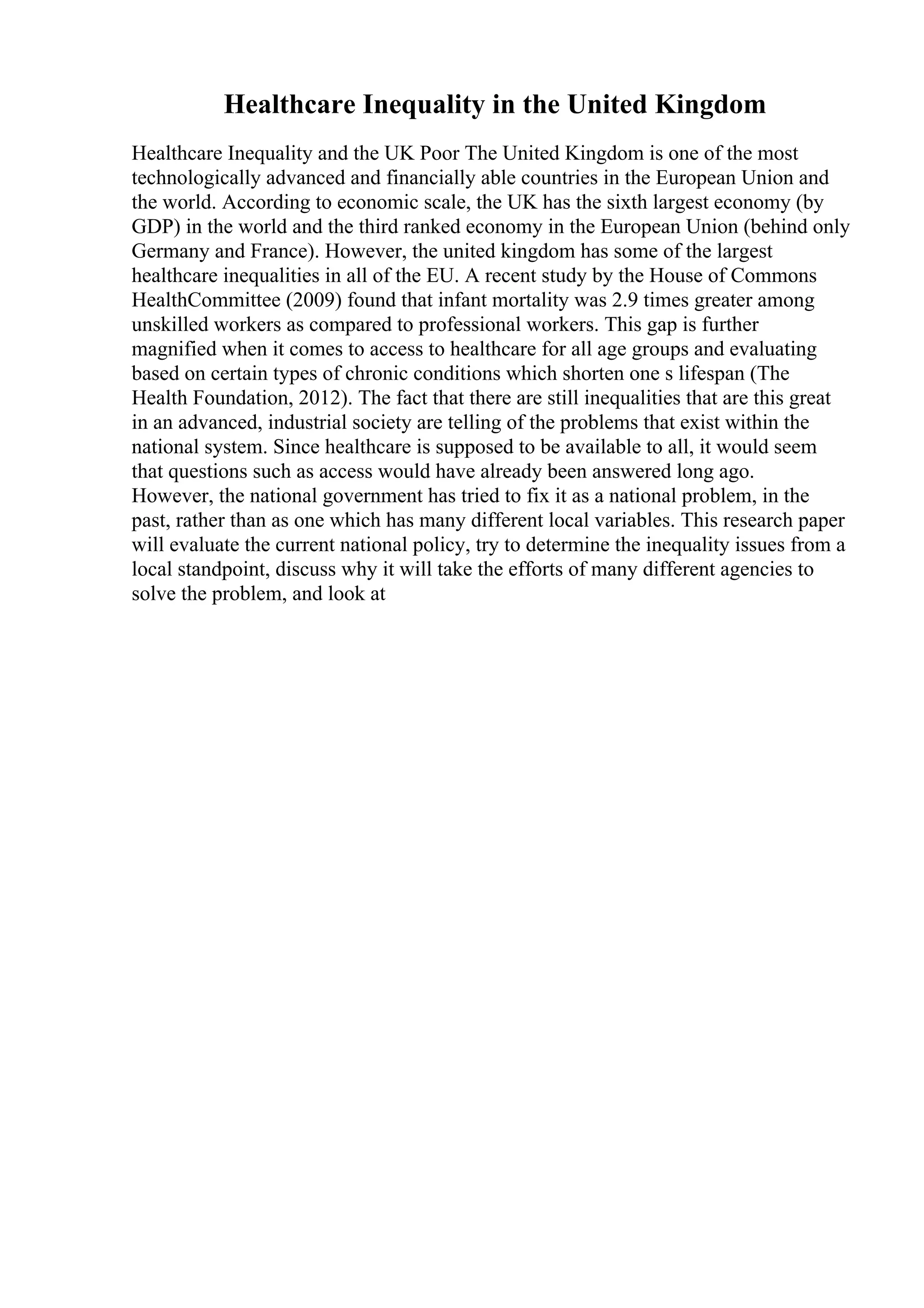 Healthcare Inequality in the United Kingdom

Healthcare Inequality and the UK Poor The United Kingdom is one of the most technologically advanced and financially able countries in the European Union and the world. According to economic scale, the UK has the sixth largest economy (by GDP) in the world and the third ranked economy in the European Union (behind only Germany and France). However, the united kingdom has some of the largest healthcare inequalities in all of the EU. A recent study by the House of Commons HealthCommittee (2009) found that infant mortality was 2.9 times greater among unskilled workers as compared to professional workers. This gap is further magnified when it comes to access to healthcare for all age groups and evaluating based on certain types of chronic conditions which shorten one s lifespan (The Health Foundation, 2012). The fact that there are still inequalities that are this great in an advanced, industrial society are telling of the problems that exist within the national system. Since healthcare is supposed to be available to all, it would seem that questions such as access would have already been answered long ago. However, the national government has tried to fix it as a national problem, in the past, rather than as one which has many different local variables. This research paper will evaluate the current national policy, try to determine the inequality issues from a local standpoint, discuss why it will take the efforts of many different agencies to solve the problem, and look at